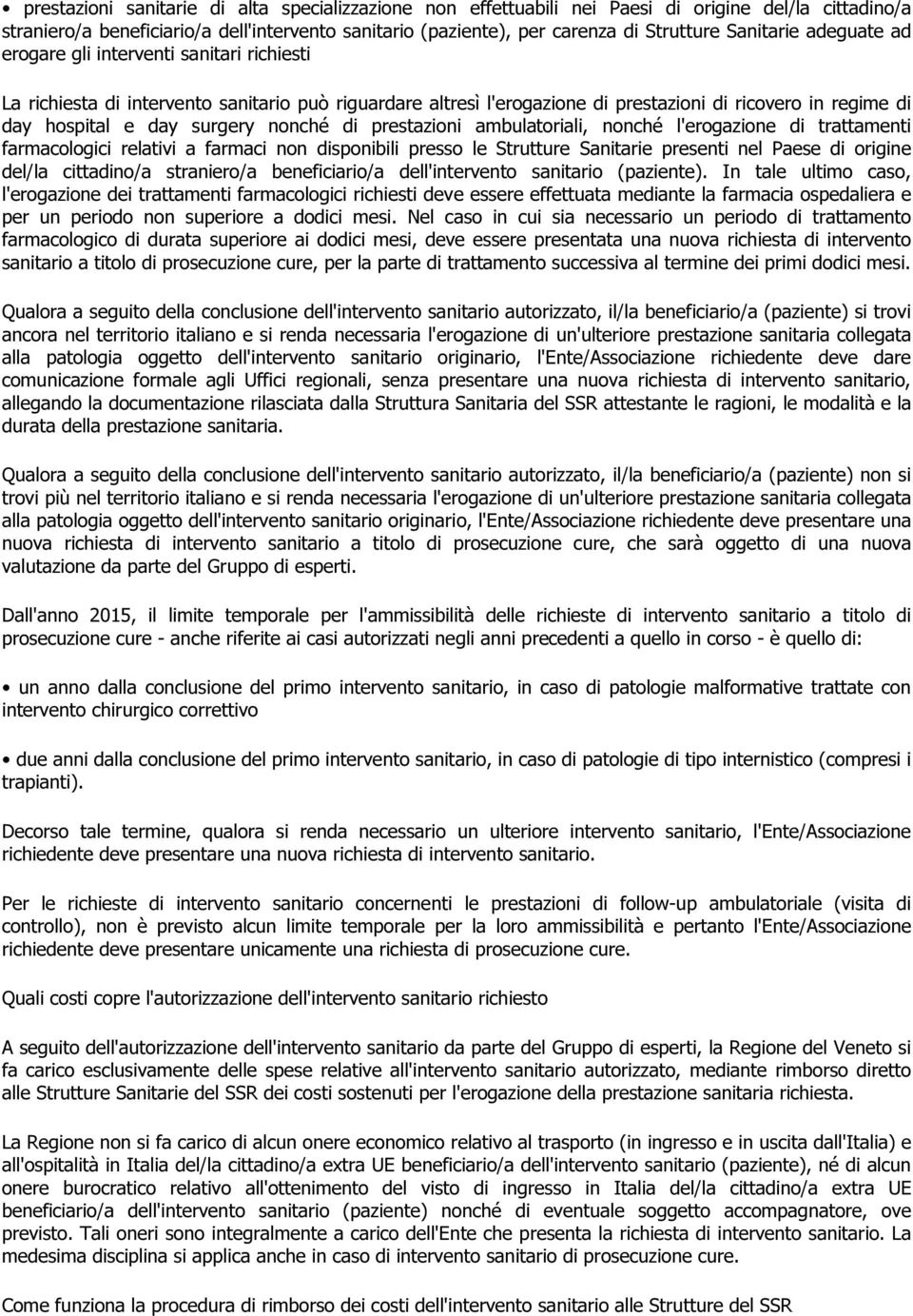 • prestazioni sanitarie di alta specializzazione non effettuabili nei Paesi di origine del/la cittadino/a straniero/a beneficiario/a dell'intervento sanitario (paziente), per carenza di Strutture Sanitarie adeguate ad erogare gli interventi sanitari richiesti

La richiesta di intervento sanitario può riguardare altresì l'erogazione di prestazioni di ricovero in regime di day hospital e day surgery nonché di prestazioni ambulatoriali, nonché l'erogazione di trattamenti farmacologici relativi a farmaci non disponibili presso le Strutture Sanitarie presenti nel Paese di origine del/la cittadino/a straniero/a beneficiario/a dell'intervento sanitario (paziente). In tale ultimo caso, l'erogazione dei trattamenti farmacologici richiesti deve essere effettuata mediante la farmacia ospedaliera e per un periodo non superiore a dodici mesi. Nel caso in cui sia necessario un periodo di trattamento farmacologico di durata superiore ai dodici mesi, deve essere presentata una nuova richiesta di intervento sanitario a titolo di prosecuzione cure, per la parte di trattamento successiva al termine dei primi dodici mesi.

Qualora a seguito della conclusione dell'intervento sanitario autorizzato, il/la beneficiario/a (paziente) si trovi ancora nel territorio italiano e si renda necessaria l'erogazione di un'ulteriore prestazione sanitaria collegata alla patologia oggetto dell'intervento sanitario originario, l'Ente/Associazione richiedente deve dare comunicazione formale agli Uffici regionali, senza presentare una nuova richiesta di intervento sanitario, allegando la documentazione rilasciata dalla Struttura Sanitaria del SSR attestante le ragioni, le modalità e la durata della prestazione sanitaria.

Qualora a seguito della conclusione dell'intervento sanitario autorizzato, il/la beneficiario/a (paziente) non si trovi più nel territorio italiano e si renda necessaria l'erogazione di un'ulteriore prestazione sanitaria collegata alla patologia oggetto dell'intervento sanitario originario, l'Ente/Associazione richiedente deve presentare una nuova richiesta di intervento sanitario a titolo di prosecuzione cure, che sarà oggetto di una nuova valutazione da parte del Gruppo di esperti.

Dall'anno 2015, il limite temporale per l'ammissibilità delle richieste di intervento sanitario a titolo di prosecuzione cure - anche riferite ai casi autorizzati negli anni precedenti a quello in corso - è quello di:

• un anno dalla conclusione del primo intervento sanitario, in caso di patologie malformative trattate con intervento chirurgico correttivo

• due anni dalla conclusione del primo intervento sanitario, in caso di patologie di tipo internistico (compresi i trapianti).

Decorso tale termine, qualora si renda necessario un ulteriore intervento sanitario, l'Ente/Associazione richiedente deve presentare una nuova richiesta di intervento sanitario.

Per le richieste di intervento sanitario concernenti le prestazioni di follow-up ambulatoriale (visita di controllo), non è previsto alcun limite temporale per la loro ammissibilità e pertanto l'Ente/Associazione richiedente deve presentare unicamente una richiesta di prosecuzione cure.

Quali costi copre l'autorizzazione dell'intervento sanitario richiesto

A seguito dell'autorizzazione dell'intervento sanitario da parte del Gruppo di esperti, la Regione del Veneto si fa carico esclusivamente delle spese relative all'intervento sanitario autorizzato, mediante rimborso diretto alle Strutture Sanitarie del SSR dei costi sostenuti per l'erogazione della prestazione sanitaria richiesta.

La Regione non si fa carico di alcun onere economico relativo al trasporto (in ingresso e in uscita dall'Italia) e all'ospitalità in Italia del/la cittadino/a extra UE beneficiario/a dell'intervento sanitario (paziente), né di alcun onere burocratico relativo all'ottenimento del visto di ingresso in Italia del/la cittadino/a extra UE beneficiario/a dell'intervento sanitario (paziente) nonché di eventuale soggetto accompagnatore, ove previsto. Tali oneri sono integralmente a carico dell'Ente che presenta la richiesta di intervento sanitario. La medesima disciplina si applica anche in caso di intervento sanitario di prosecuzione cure.

Come funziona la procedura di rimborso dei costi dell'intervento sanitario alle Strutture del SSR